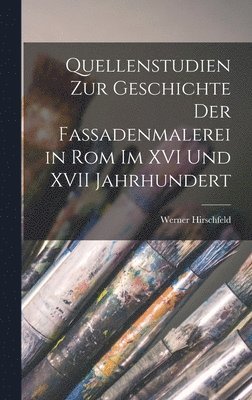 Quellenstudien Zur Geschichte Der Fassadenmalerei in Rom Im XVI Und XVII Jahrhundert

Werner Hirschfeld